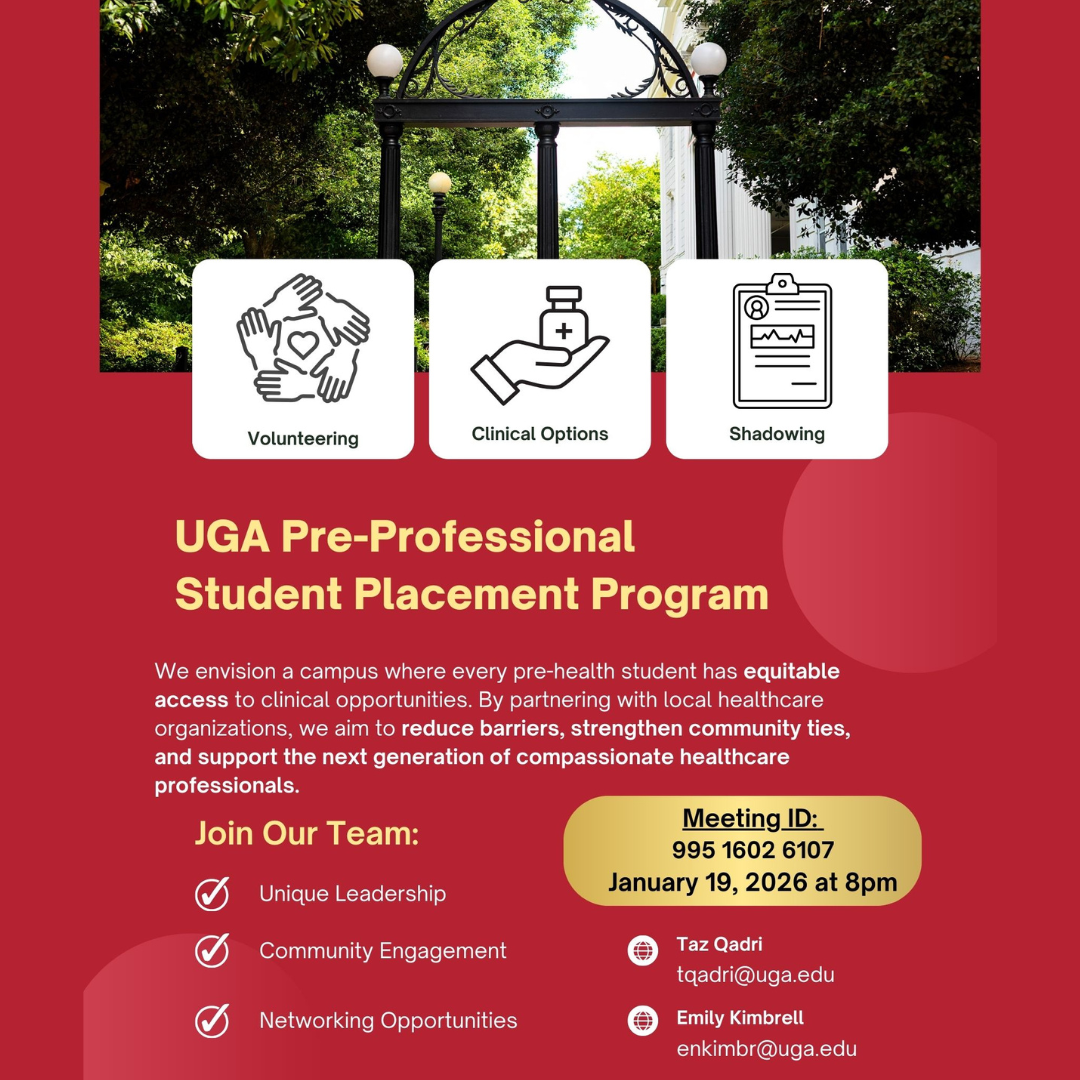 Volunteering

Clinical Options

Shadowing

UGA Pre-Professional Student Placement Program

We envision a campus where every pre-health student has equitable access to clinical opportunities. By partnering with local healthcare organizations, we aim to reduce barriers, strengthen community ties, and support the next generation of compassionate healthcare professionals.

Join Our Team:

Unique Leadership

Community Engagement

Networking Opportunities

Meeting ID:
995 1602 6107
January 19, 2026 at 8pm

Taz Qadri
tqadri@uga.edu

Emily Kimbrell
enkimbr@uga.edu